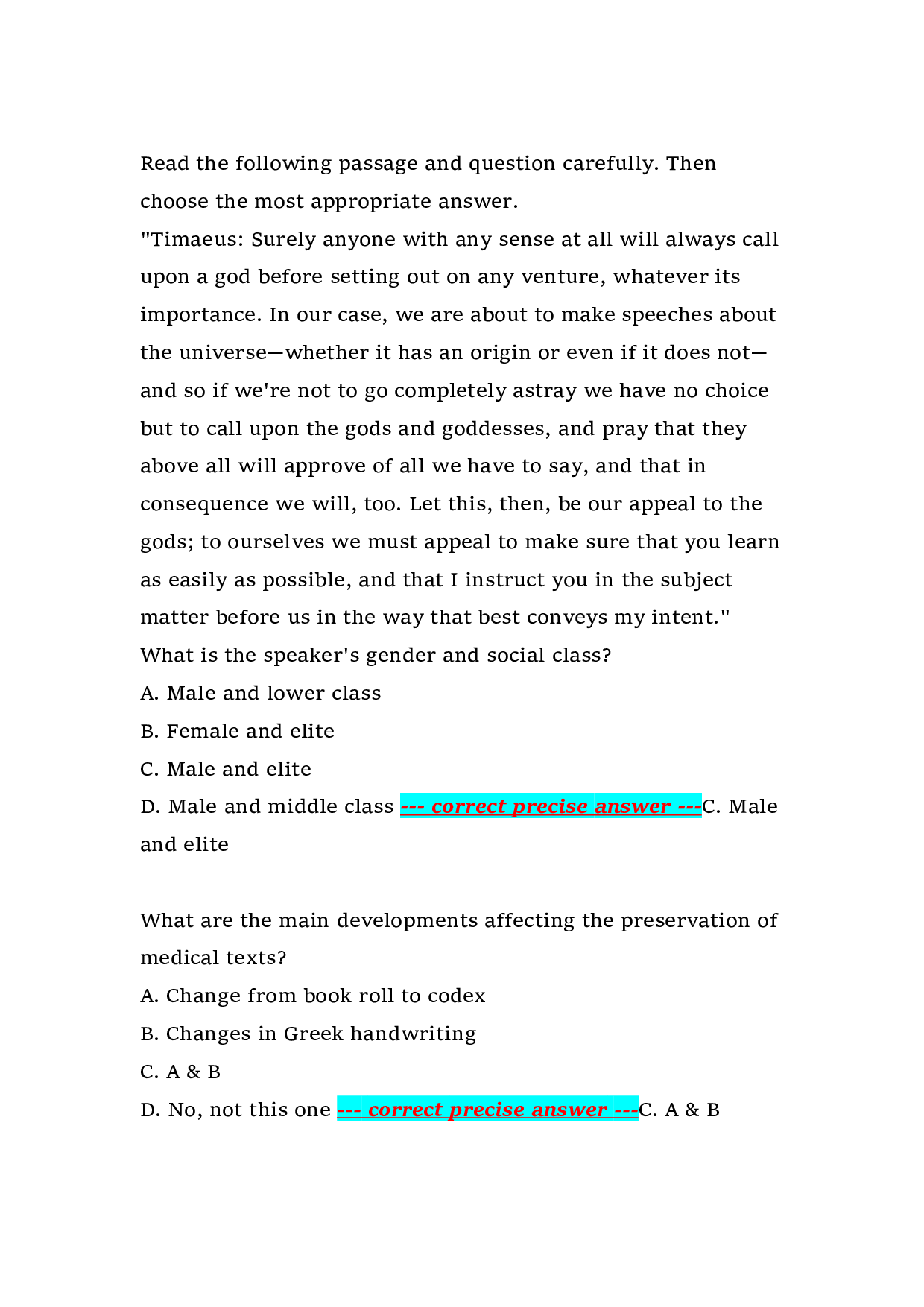 Read the following passage and question carefully. Then choose the most appropriate answer.

"Timaeus: Surely anyone with any sense at all will always call upon a god before setting out on any venture, whatever its importance. In our case, we are about to make speeches about the universe—whether it has an origin or even if it does not—and so if we're not to go completely astray we have no choice but to call upon the gods and goddesses, and pray that they above all will approve of all we have to say, and that in consequence we will, too. Let this, then, be our appeal to the gods; to ourselves we must appeal to make sure that you learn as easily as possible, and that I instruct you in the subject matter before us in the way that best conveys my intent."

What is the speaker's gender and social class?

A. Male and lower class

B. Female and elite

C. Male and elite

D. Male and middle class --- correct precise answer ---C. Male and elite

What are the main developments affecting the preservation of medical texts?

A. Change from book roll to codex

B. Changes in Greek handwriting

C. A & B

D. No, not this one --- correct precise answer ---C. A & B